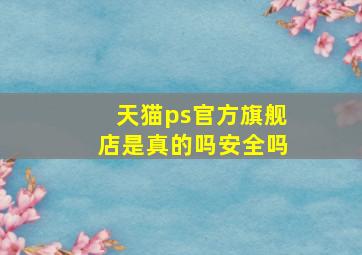 天猫ps官方旗舰店是真的吗安全吗